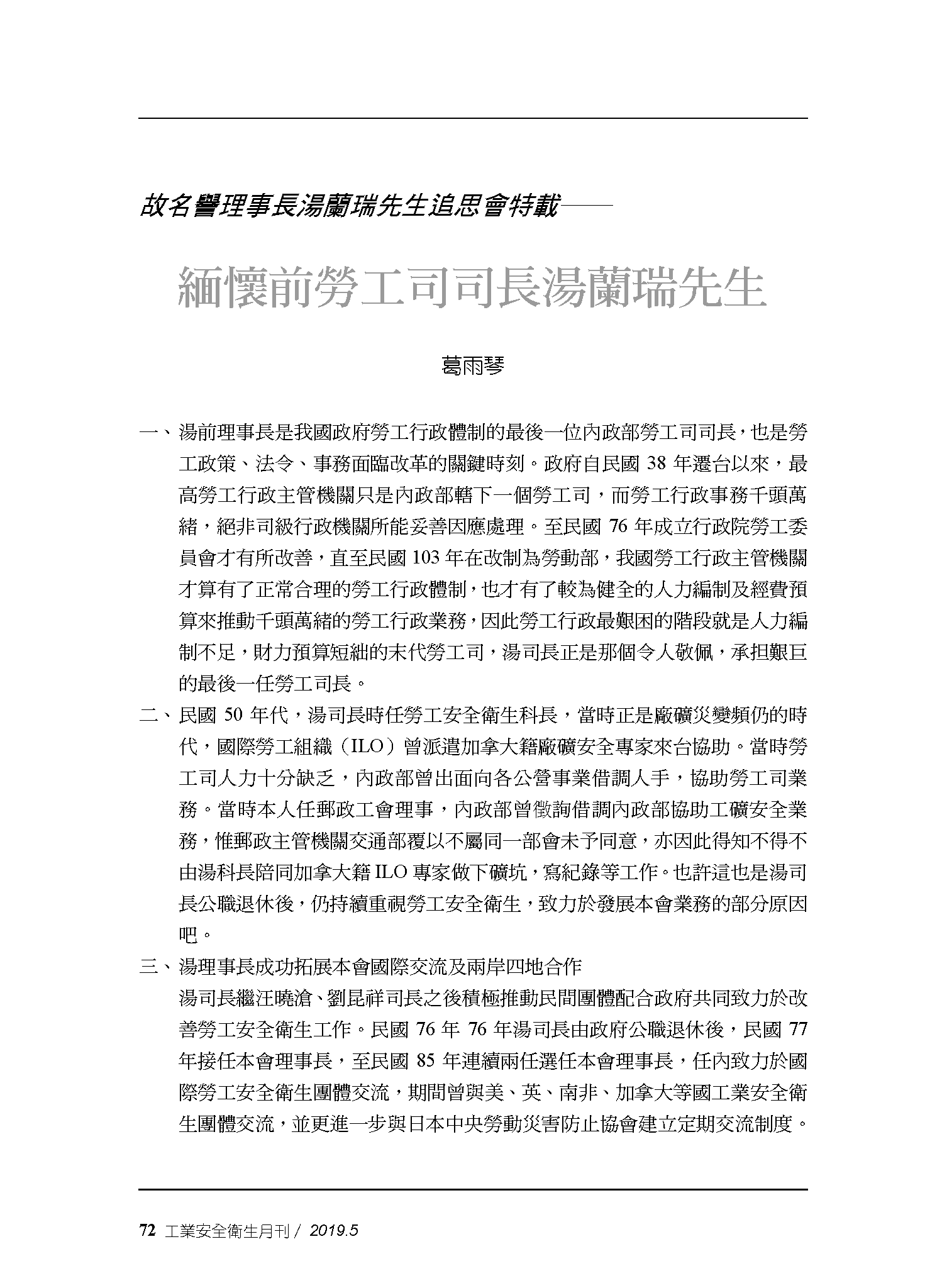 故名譽理事長湯蘭瑞先生追思會特載——

緬懷前勞工司司長湯蘭瑞先生

葛雨琴

一、湯前理事長是我國政府勞工行政體制的最後一位內政部勞工司司長，也是勞工政策、法令、事務面臨改革的關鍵時刻。政府自民國 38 年遷台以來，最高勞工行政主管機關只是內政部轄下一個勞工司，而勞工行政事務千頭萬緒，絕非司級行政機關所能妥善因應處理。至民國 76 年成立行政院勞工委員會才有所改善，直至民國 103 年在改制為勞動部，我國勞工行政主管機關才算有了正常合理的勞工行政體制，也才有了較為健全的人力編制及經費預算來推動千頭萬緒的勞工行政業務，因此勞工行政最艱困的階段就是人力編制不足，財力預算短絀的末代勞工司，湯司長正是那個令人敬佩，承担艱巨的最後一任勞工司長。

二、民國 50 年代，湯司長時任勞工安全衛生科長，當時正是廠礦災變頻仍的時代，國際勞工組織（ILO）曾派遣加拿大籍廠礦安全專家來台協助。當時勞工司人力十分缺乏，內政部曾出面向各公營事業借調人手，協助勞工司業務。當時本人任郵政工會理事，內政部曾徵詢借調內政部協助工礦安全業務，惟郵政主管機關交通部覆以不屬同一部會未予同意，亦因此得知不得不由湯科長陪同加拿大籍 ILO 專家做下礦坑，寫紀錄等工作。也許這也是湯司長公職退休後，仍持續重視勞工安全衛生，致力於發展本會業務的部分原因吧。

三、湯理事長成功拓展本會國際交流及兩岸四地合作

湯司長繼汪曉滄、劉昆祥司長之後積極推動民間團體配合政府共同致力於改善勞工安全衛生工作。民國 76 年 76 年湯司長由政府公職退休後，民國 77 年接任本會理事長，至民國 85 年連續兩任選任本會理事長，任內致力於國際勞工安全衛生團體交流，期間曾與美、英、南非、加拿大等國工業安全衛生團體交流，並更進一步與日本中央勞動災害防止協會建立定期交流制度。

72 工業安全衛生月刊 / 2019.5